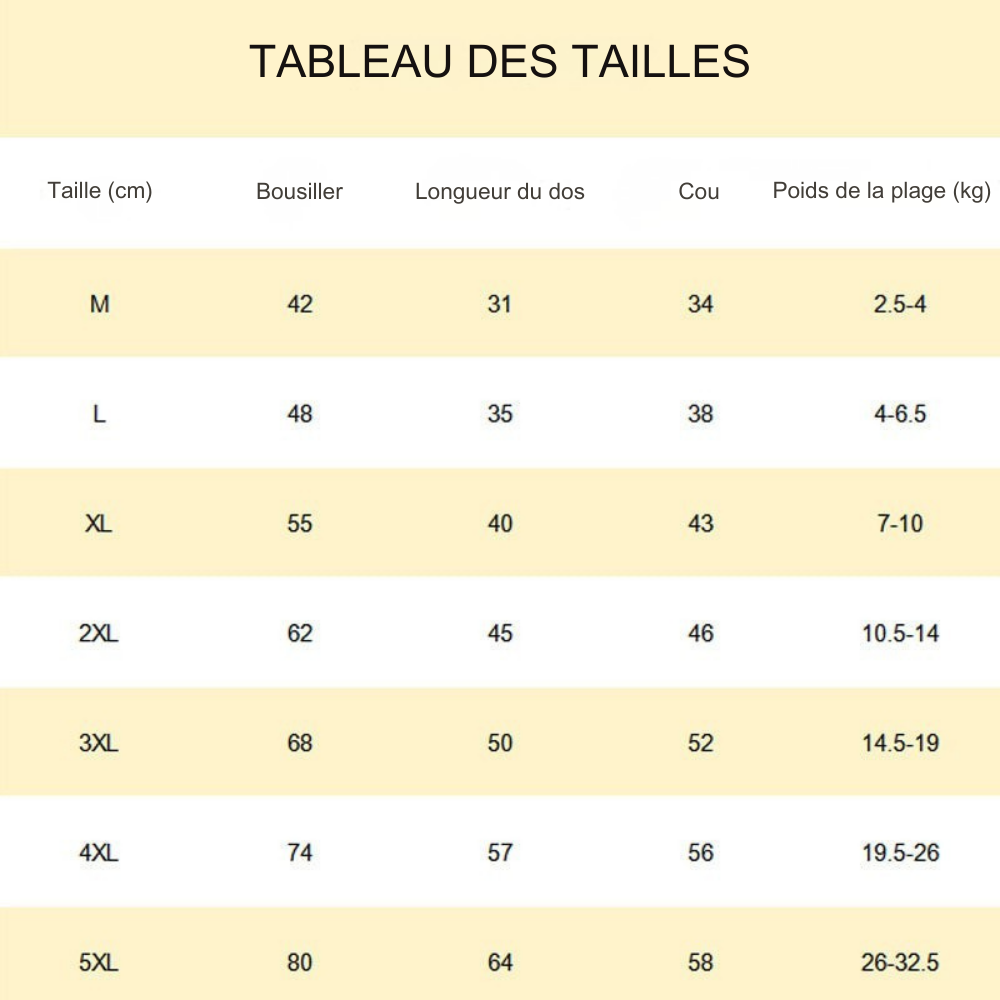 TABLEAU DES TAILLES

| Taille (cm) | Bousiller | Longueur du dos | Cou | Poids de la plage (kg) |
|---|---|---|---|---|
| M | 42 | 31 | 34 | 2.5-4 |
| L | 48 | 35 | 38 | 4-6.5 |
| XL | 55 | 40 | 43 | 7-10 |
| 2XL | 62 | 45 | 46 | 10.5-14 |
| 3XL | 68 | 50 | 52 | 14.5-19 |
| 4XL | 74 | 57 | 56 | 19.5-26 |
| 5XL | 80 | 64 | 58 | 26-32.5 |